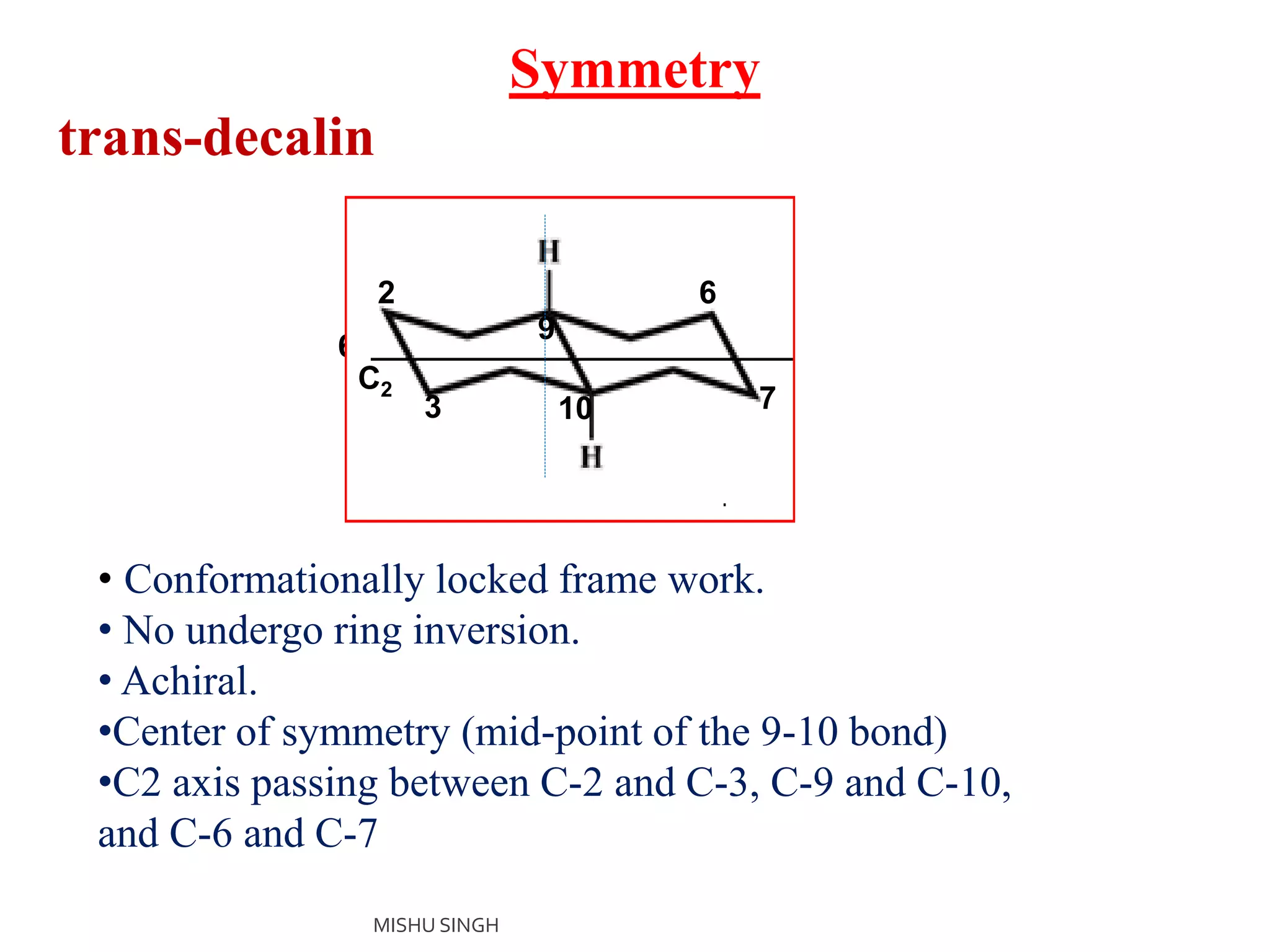 Symmetry

trans-decalin

H
2
6
9
$C_2$
3
10
7
H

• Conformationally locked frame work.
• No undergo ring inversion.
• Achiral.
•Center of symmetry (mid-point of the 9-10 bond)
•C2 axis passing between C-2 and C-3, C-9 and C-10, and C-6 and C-7

MISHU SINGH